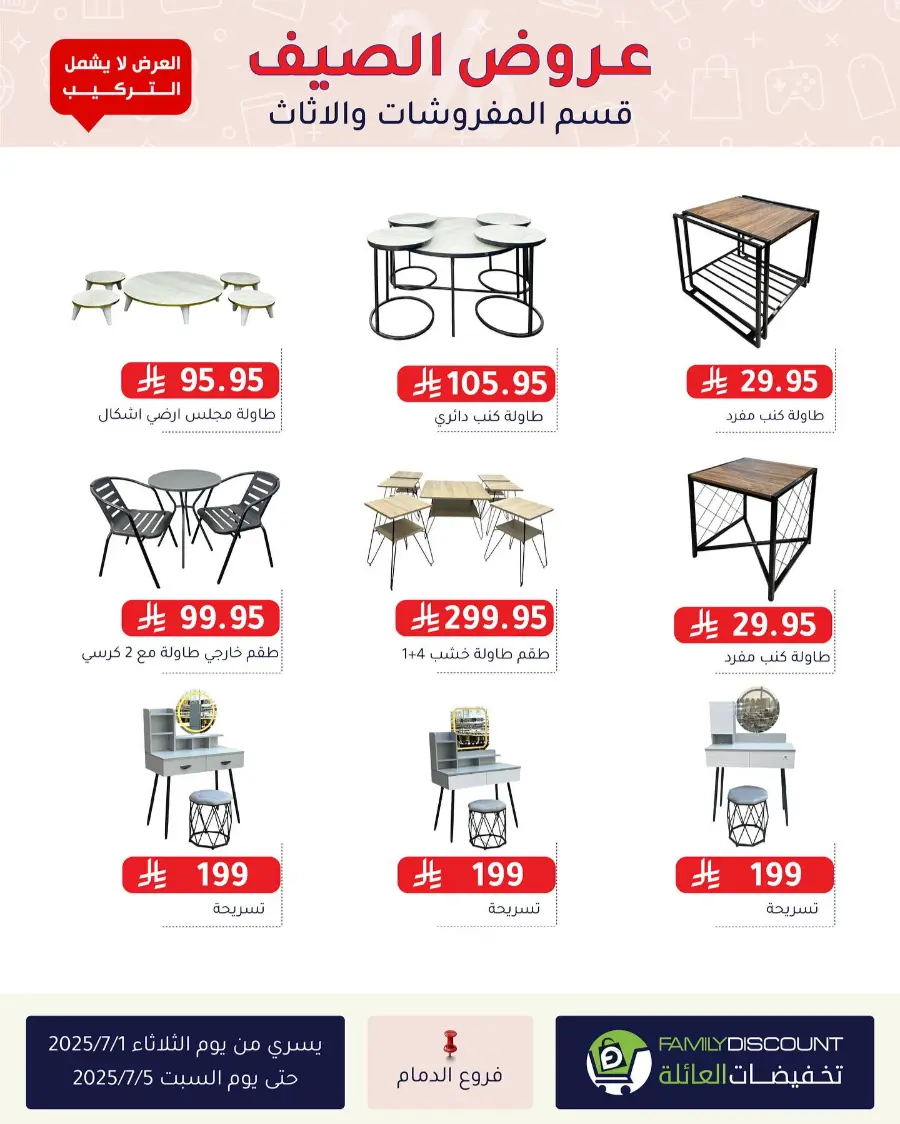 عروض الصيف
قسم المفروشات والاثاث

العرض لا يشمل التركيب

29.95
طاولة كنب مفرد

105.95
طاولة كنب دائري

95.95
طاولة مجلس ارضي اشكال

29.95
طاولة كنب مفرد

299.95
طقم طاولة خشب 4+1

99.95
طقم خارجي طاولة مع 2 كرسي

199
تسريحة

199
تسريحة

199
تسريحة

FAMILY DISCOUNT
تخفيضات العائلة

فروع الدمام

يسري من يوم الثلاثاء 2025/7/1
حتى يوم السبت 2025/7/5